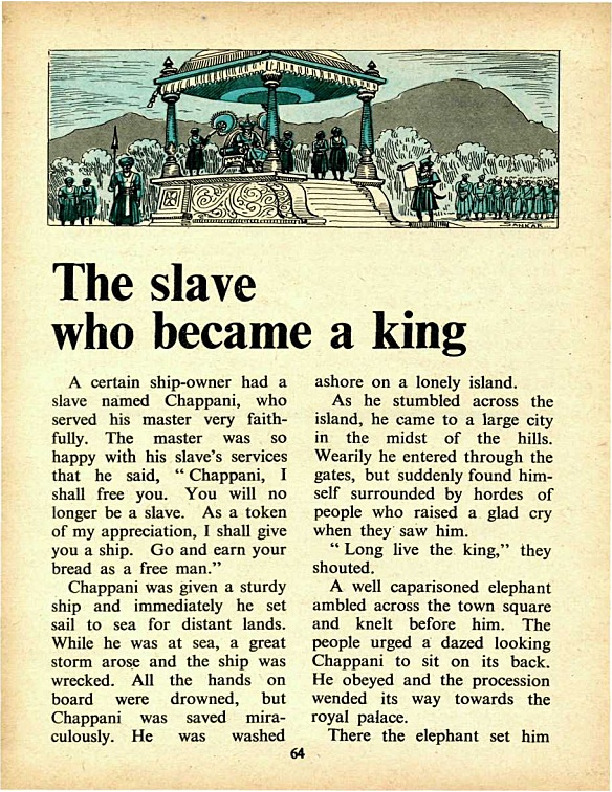 SANKAR

The slave who became a king

A certain ship-owner had a slave named Chappani, who served his master very faithfully. The master was so happy with his slave's services that he said, "Chappani, I shall free you. You will no longer be a slave. As a token of my appreciation, I shall give you a ship. Go and earn your bread as a free man."

Chappani was given a sturdy ship and immediately he set sail to sea for distant lands. While he was at sea, a great storm arose and the ship was wrecked. All the hands on board were drowned, but Chappani was saved miraculously. He was washed ashore on a lonely island.

As he stumbled across the island, he came to a large city in the midst of the hills. Wearily he entered through the gates, but suddenly found himself surrounded by hordes of people who raised a glad cry when they saw him.

"Long live the king," they shouted.

A well caparisoned elephant ambled across the town square and knelt before him. The people urged a dazed looking Chappani to sit on its back. He obeyed and the procession wended its way towards the royal palace.

There the elephant set him

64